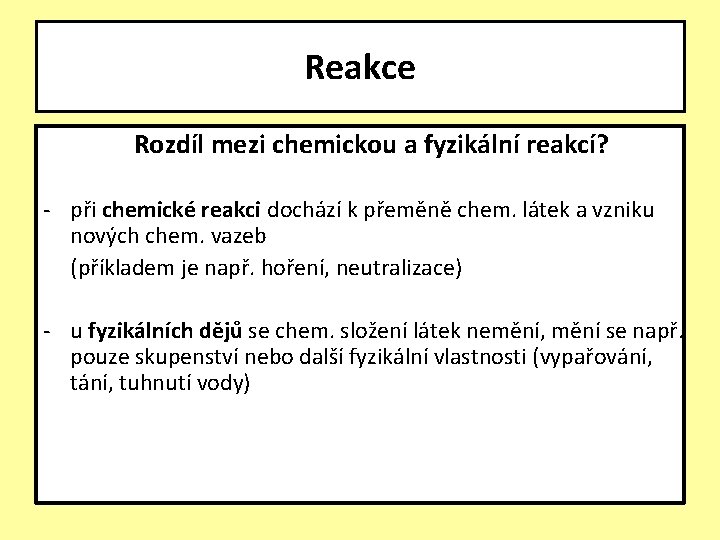 Reakce

Rozdíl mezi chemickou a fyzikální reakcí?

- při chemické reakci dochází k přeměně chem. látek a vzniku nových chem. vazeb
(příkladem je např. hoření, neutralizace)

- u fyzikálních dějů se chem. složení látek nemění, mění se např. pouze skupenství nebo další fyzikální vlastnosti (vypařování, tání, tuhnutí vody)